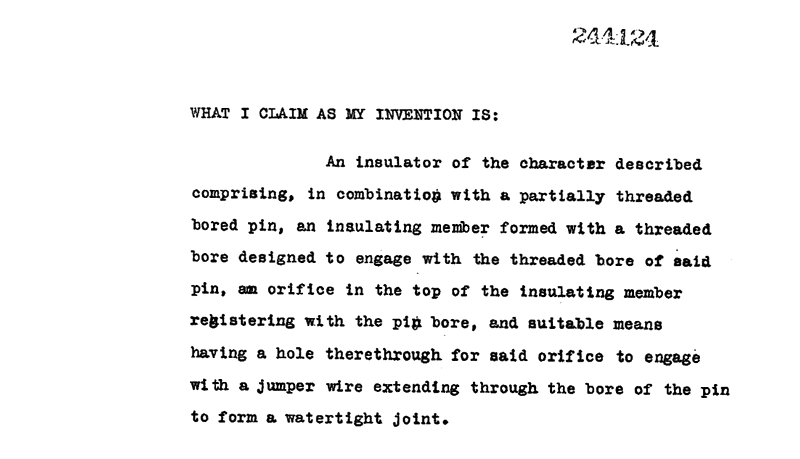 244124

WHAT I CLAIM AS MY INVENTION IS:

An insulator of the character described comprising, in combination with a partially threaded bored pin, an insulating member formed with a threaded bore designed to engage with the threaded bore of said pin, an orifice in the top of the insulating member registering with the pin bore, and suitable means having a hole therethrough for said orifice to engage with a jumper wire extending through the bore of the pin to form a watertight joint.